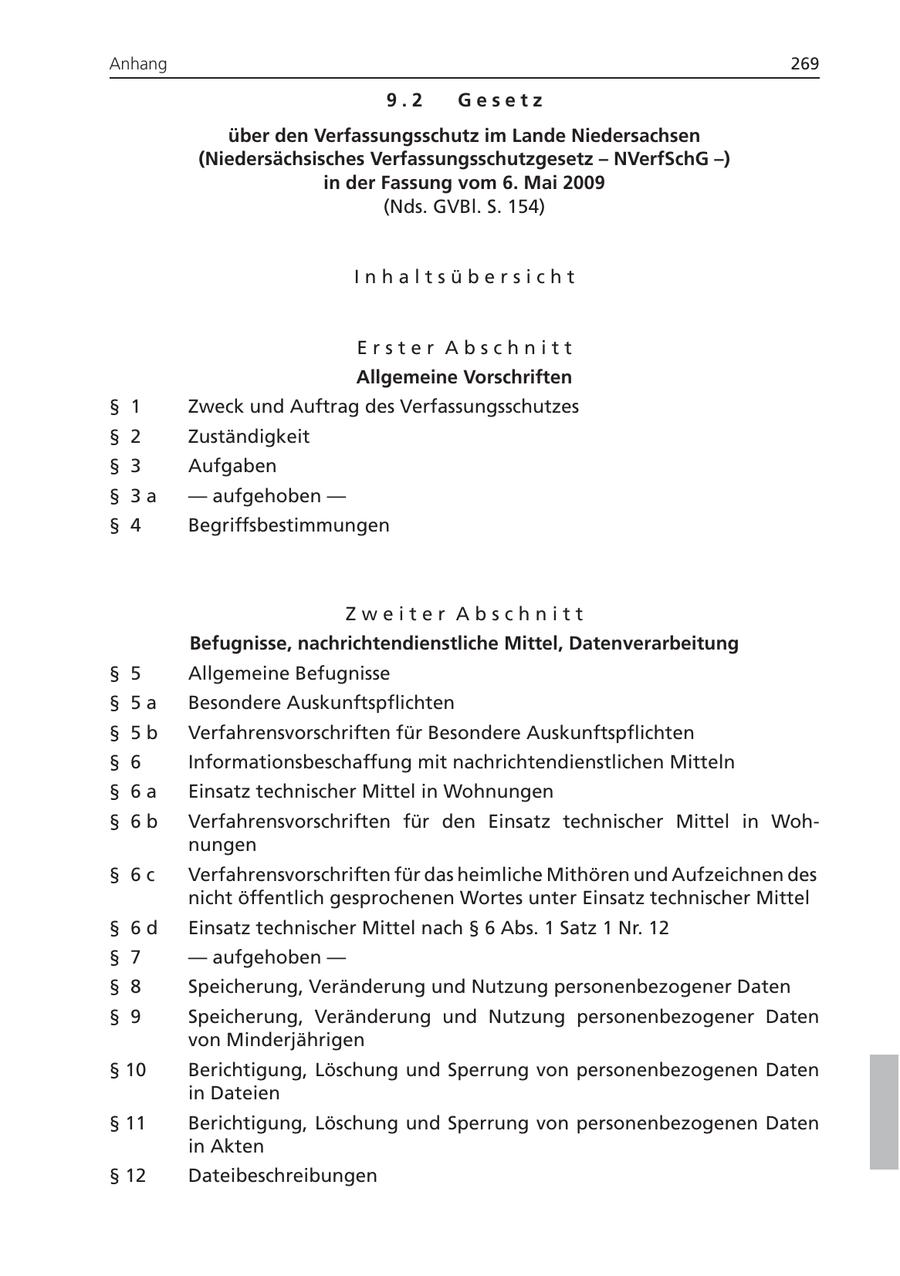 Anhang 269

9.2 Gesetz

über den Verfassungsschutz im Lande Niedersachsen (Niedersächsisches Verfassungsschutzgesetz – NVerfSchG –) in der Fassung vom 6. Mai 2009 (Nds. GVBl. S. 154)

Inhaltsübersicht

Erster Abschnitt
Allgemeine Vorschriften

§ 1 Zweck und Auftrag des Verfassungsschutzes
§ 2 Zuständigkeit
§ 3 Aufgaben
§ 3 a — aufgehoben —
§ 4 Begriffsbestimmungen

Zweiter Abschnitt
Befugnisse, nachrichtendienstliche Mittel, Datenverarbeitung

§ 5 Allgemeine Befugnisse
§ 5 a Besondere Auskunftspflichten
§ 5 b Verfahrensvorschriften für Besondere Auskunftspflichten
§ 6 Informationsbeschaffung mit nachrichtendienstlichen Mitteln
§ 6 a Einsatz technischer Mittel in Wohnungen
§ 6 b Verfahrensvorschriften für den Einsatz technischer Mittel in Wohnungen
§ 6 c Verfahrensvorschriften für das heimliche Mithören und Aufzeichnen des nicht öffentlich gesprochenen Wortes unter Einsatz technischer Mittel
§ 6 d Einsatz technischer Mittel nach § 6 Abs. 1 Satz 1 Nr. 12
§ 7 — aufgehoben —
§ 8 Speicherung, Veränderung und Nutzung personenbezogener Daten
§ 9 Speicherung, Veränderung und Nutzung personenbezogener Daten von Minderjährigen
§ 10 Berichtigung, Löschung und Sperrung von personenbezogenen Daten in Dateien
§ 11 Berichtigung, Löschung und Sperrung von personenbezogenen Daten in Akten
§ 12 Dateibeschreibungen